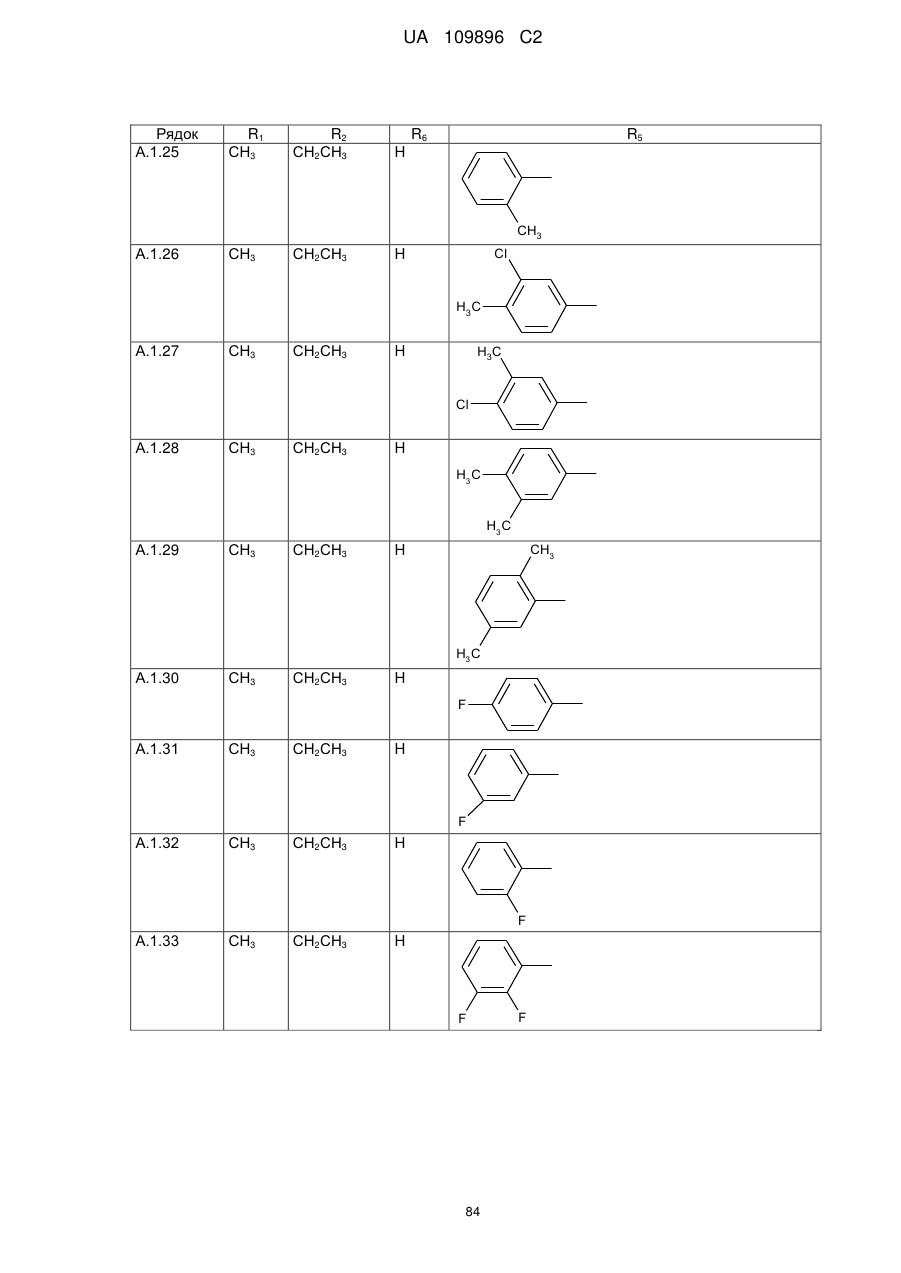 UA 109896 C2

| Рядок | $R_1$ | $R_2$ | $R_6$ | $R_5$ |
|---|---|---|---|---|
| A.1.25 | $CH_3$ | $CH_2CH_3$ | H | $CH_3$ |
| A.1.26 | $CH_3$ | $CH_2CH_3$ | H | Cl $H_3C$ |
| A.1.27 | $CH_3$ | $CH_2CH_3$ | H | $H_3C$ Cl |
| A.1.28 | $CH_3$ | $CH_2CH_3$ | H | $H_3C$ $H_3C$ |
| A.1.29 | $CH_3$ | $CH_2CH_3$ | H | $CH_3$ $H_3C$ |
| A.1.30 | $CH_3$ | $CH_2CH_3$ | H | F |
| A.1.31 | $CH_3$ | $CH_2CH_3$ | H | F |
| A.1.32 | $CH_3$ | $CH_2CH_3$ | H | F |
| A.1.33 | $CH_3$ | $CH_2CH_3$ | H | F F |

84